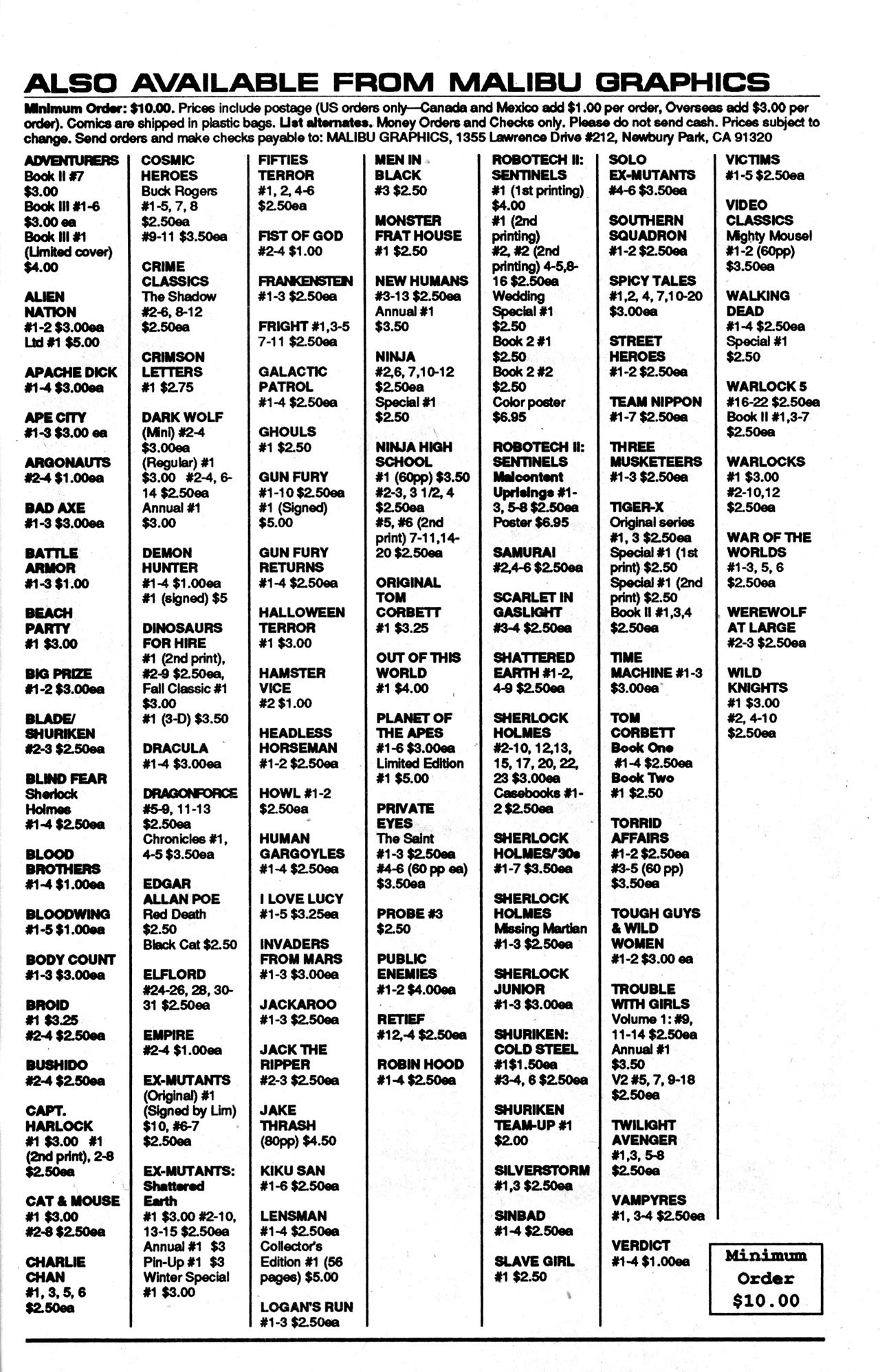 ALSO AVAILABLE FROM MALIBU GRAPHICS

Minimum Order: $10.00. Prices include postage (US orders only—Canada and Mexico add $1.00 per order, Overseas add $3.00 per order). Comics are shipped in plastic bags. List alternates. Money Orders and Checks only. Please do not send cash. Prices subject to change. Send orders and make checks payable to: MALIBU GRAPHICS, 1355 Lawrence Drive #212, Newbury Park, CA 91320

ADVENTURERS
Book II #7 $3.00
Book III #1-6 $3.00 ea
Book III #1 (Limited cover) $4.00

ALIEN NATION
#1-2 $3.00ea
Ltd #1 $5.00

APACHE DICK
#1-4 $3.00ea

APE CITY
#1-3 $3.00 ea

ARGONAUTS
#2-4 $1.00ea

BAD AXE
#1-3 $3.00ea

BATTLE ARMOR
#1-3 $1.00

BEACH PARTY
#1 $3.00

BIG PRIZE
#1-2 $3.00ea

BLADE/ SHURIKEN
#2-3 $2.50ea

BLIND FEAR
Sherlock Holmes
#1-4 $2.50ea

BLOOD BROTHERS
#1-4 $1.00ea

BLOODWING
#1-5 $1.00ea

BODY COUNT
#1-3 $3.00ea

BROID
#1 $3.25
#2-4 $2.50ea

BUSHIDO
#2-4 $2.50ea

CAPT. HARLOCK
#1 $3.00 #1 (2nd print), 2-8 $2.50ea

CAT & MOUSE
#1 $3.00
#2-8 $2.50ea

CHARLIE CHAN
#1, 3, 5, 6 $2.50ea

COSMIC HEROES
Buck Rogers
#1-5, 7, 8 $2.50ea
#9-11 $3.50ea

CRIME CLASSICS
The Shadow
#2-6, 8-12 $2.50ea

CRIMSON LETTERS
#1 $2.75

DARK WOLF
(Mini) #2-4 $3.00ea
(Regular) #1 $3.00 #2-4, 6-14 $2.50ea
Annual #1 $3.00

DEMON HUNTER
#1-4 $1.00ea
#1 (signed) $5

DINOSAURS FOR HIRE
#1 (2nd print), #2-9 $2.50ea,
Fall Classic #1 $3.00
#1 (3-D) $3.50

DRACULA
#1-4 $3.00ea

DRAGONFORCE
#5-9, 11-13 $2.50ea
Chronicles #1, 4-5 $3.50ea

EDGAR ALLAN POE
Red Death $2.50
Black Cat $2.50

ELFLORD
#24-26, 28, 30-31 $2.50ea

EMPIRE
#2-4 $1.00ea

EX-MUTANTS
(Original) #1 (Signed by Lim) $10, #6-7 $2.50ea

EX-MUTANTS: Shattered Earth
#1 $3.00 #2-10, 13-15 $2.50ea
Annual #1 $3
Pin-Up #1 $3
Winter Special #1 $3.00

FIFTIES TERROR
#1, 2, 4-6 $2.50ea

FIST OF GOD
#2-4 $1.00

FRANKENSTEIN
#1-3 $2.50ea

FRIGHT #1,3-5 7-11 $2.50ea

GALACTIC PATROL
#1-4 $2.50ea

GHOULS
#1 $2.50

GUN FURY
#1-10 $2.50ea
#1 (Signed) $5.00

GUN FURY RETURNS
#1-4 $2.50ea

HALLOWEEN TERROR
#1 $3.00

HAMSTER VICE
#2 $1.00

HEADLESS HORSEMAN
#1-2 $2.50ea

HOWL #1-2 $2.50ea

HUMAN GARGOYLES
#1-4 $2.50ea

I LOVE LUCY
#1-5 $3.25ea

INVADERS FROM MARS
#1-3 $3.00ea

JACKAROO
#1-3 $2.50ea

JACK THE RIPPER
#2-3 $2.50ea

JAKE THRASH
(80pp) $4.50

KIKU SAN
#1-6 $2.50ea

LENSMAN
#1-4 $2.50ea
Collector's Edition #1 (56 pages) $5.00

LOGAN'S RUN
#1-3 $2.50ea

MEN IN BLACK
#3 $2.50

MONSTER FRAT HOUSE
#1 $2.50

NEW HUMANS
#3-13 $2.50ea
Annual #1 $3.50

NINJA
#2,6, 7,10-12 $2.50ea
Special #1 $2.50

NINJA HIGH SCHOOL
#1 (60pp) $3.50
#2-3, 3 1/2, 4 $2.50ea
#5, #6 (2nd print) 7-11,14-20 $2.50ea

ORIGINAL TOM CORBETT
#1 $3.25

OUT OF THIS WORLD
#1 $4.00

PLANET OF THE APES
#1-6 $3.00ea
Limited Edition #1 $5.00

PRIVATE EYES
The Saint
#1-3 $2.50ea
#4-6 (60 pp ea) $3.50ea

PROBE #3 $2.50

PUBLIC ENEMIES
#1-2 $4.00ea

RETIEF
#12,-4 $2.50ea

ROBIN HOOD
#1-4 $2.50ea

ROBOTECH II: SENTINELS
#1 (1st printing) $4.00
#1 (2nd printing)
#2, #2 (2nd printing) 4-5,8-16 $2.50ea
Wedding Special #1 $2.50
Book 2 #1 $2.50
Book 2 #2 $2.50
Color poster $6.95

ROBOTECH II: SENTINELS Malcontent Uprisings #1-3, 5-8 $2.50ea
Poster $6.95

SAMURAI
#2,4-6 $2.50ea

SCARLET IN GASLIGHT
#3-4 $2.50ea

SHATTERED EARTH #1-2, 4-9 $2.50ea

SHERLOCK HOLMES
#2-10, 12,13, 15, 17, 20, 22, 23 $3.00ea
Casebooks #1-2 $2.50ea

SHERLOCK HOLMES/'30s
#1-7 $3.50ea

SHERLOCK HOLMES
Missing Martian
#1-3 $2.50ea

SHERLOCK JUNIOR
#1-3 $3.00ea

SHURIKEN: COLD STEEL
#1$1.50ea
#3-4, 6 $2.50ea

SHURIKEN TEAM-UP #1 $2.00

SILVERSTORM
#1,3 $2.50ea

SINBAD
#1-4 $2.50ea

SLAVE GIRL
#1 $2.50

SOLO EX-MUTANTS
#4-6 $3.50ea

SOUTHERN SQUADRON
#1-2 $2.50ea

SPICY TALES
#1,2, 4, 7,10-20 $3.00ea

STREET HEROES
#1-2 $2.50ea

TEAM NIPPON
#1-7 $2.50ea

THREE MUSKETEERS
#1-3 $2.50ea

TIGER-X
Original series #1, 3 $2.50ea
Special #1 (1st print) $2.50
Special #1 (2nd print) $2.50
Book II #1,3,4 $2.50ea

TIME MACHINE #1-3 $3.00ea

TOM CORBETT
Book One #1-4 $2.50ea
Book Two #1 $2.50

TORRID AFFAIRS
#1-2 $2.50ea
#3-5 (60 pp) $3.50ea

TOUGH GUYS & WILD WOMEN
#1-2 $3.00 ea

TROUBLE WITH GIRLS
Volume 1: #9, 11-14 $2.50ea
Annual #1 $3.50
V2 #5, 7, 9-18 $2.50ea

TWILIGHT AVENGER
#1,3, 5-8 $2.50ea

VAMPYRES
#1, 3-4 $2.50ea

VERDICT
#1-4 $1.00ea

VICTIMS
#1-5 $2.50ea

VIDEO CLASSICS
Mighty Mouse!
#1-2 (60pp) $3.50ea

WALKING DEAD
#1-4 $2.50ea
Special #1 $2.50

WARLOCK 5
#16-22 $2.50ea
Book II #1,3-7 $2.50ea

WARLOCKS
#1 $3.00
#2-10,12 $2.50ea

WAR OF THE WORLDS
#1-3, 5, 6 $2.50ea

WEREWOLF AT LARGE
#2-3 $2.50ea

WILD KNIGHTS
#1 $3.00
#2, 4-10 $2.50ea

Minimum Order $10.00